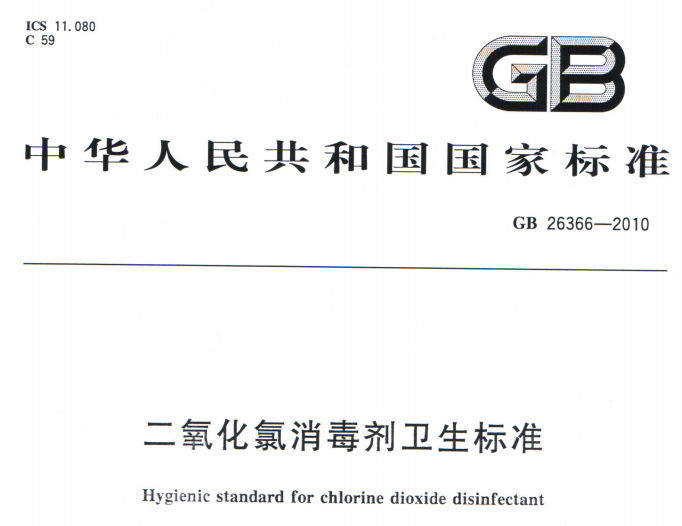 ICS 11.080
C 59

GB

中华人民共和国国家标准

GB 26366—2010

二氧化氯消毒剂卫生标准

Hygienic standard for chlorine dioxide disinfectant